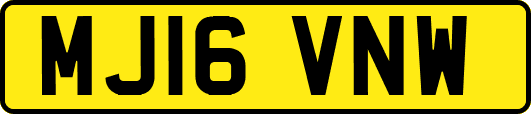 MJ16 VNW